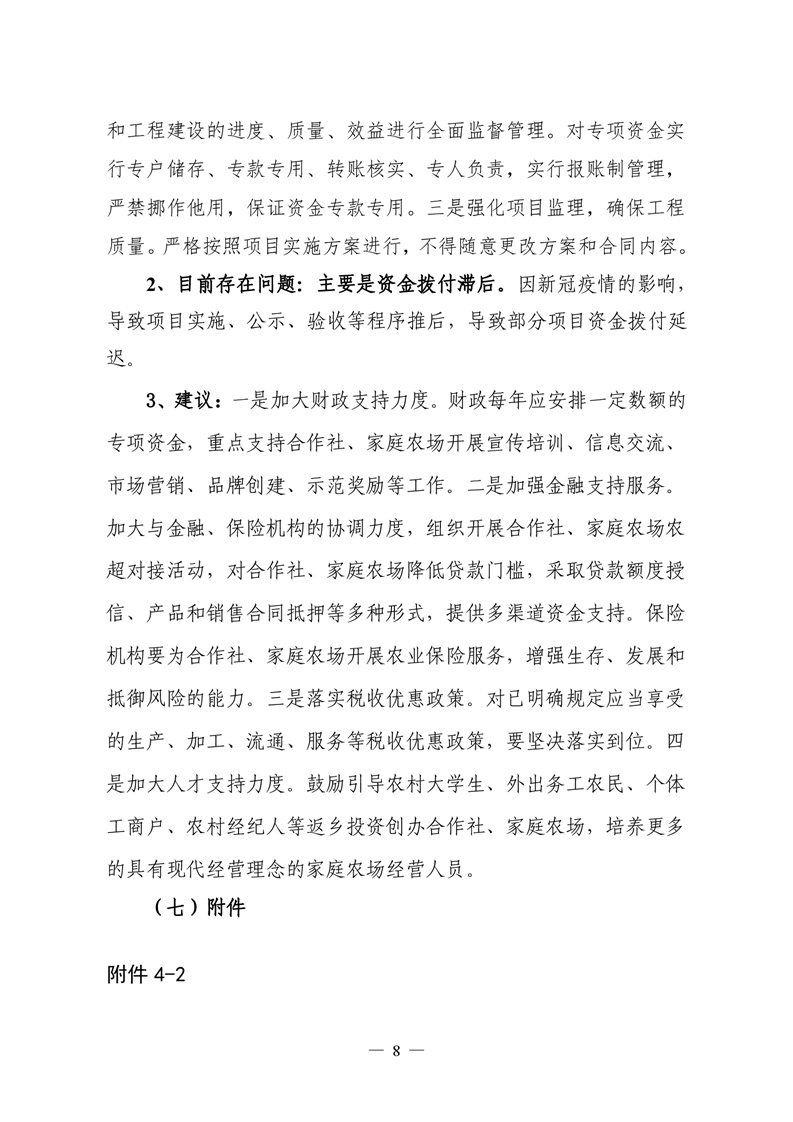 和工程建设的进度、质量、效益进行全面监督管理。对专项资金实行专户储存、专款专用、转账核实、专人负责，实行报账制管理，严禁挪作他用，保证资金专款专用。三是强化项目监理，确保工程质量。严格按照项目实施方案进行，不得随意更改方案和合同内容。

2、目前存在问题：主要是资金拨付滞后。因新冠疫情的影响，导致项目实施、公示、验收等程序推后，导致部分项目资金拨付延迟。

3、建议：一是加大财政支持力度。财政每年应安排一定数额的专项资金，重点支持合作社、家庭农场开展宣传培训、信息交流、市场营销、品牌创建、示范奖励等工作。二是加强金融支持服务。加大与金融、保险机构的协调力度，组织开展合作社、家庭农场农超对接活动，对合作社、家庭农场降低贷款门槛，采取贷款额度授信、产品和销售合同抵押等多种形式，提供多渠道资金支持。保险机构要为合作社、家庭农场开展农业保险服务，增强生存、发展和抵御风险的能力。三是落实税收优惠政策。对已明确规定应当享受的生产、加工、流通、服务等税收优惠政策，要坚决落实到位。四是加大人才支持力度。鼓励引导农村大学生、外出务工农民、个体工商户、农村经纪人等返乡投资创办合作社、家庭农场，培养更多的具有现代经营理念的家庭农场经营人员。

（七）附件

附件 4-2

— 8 —